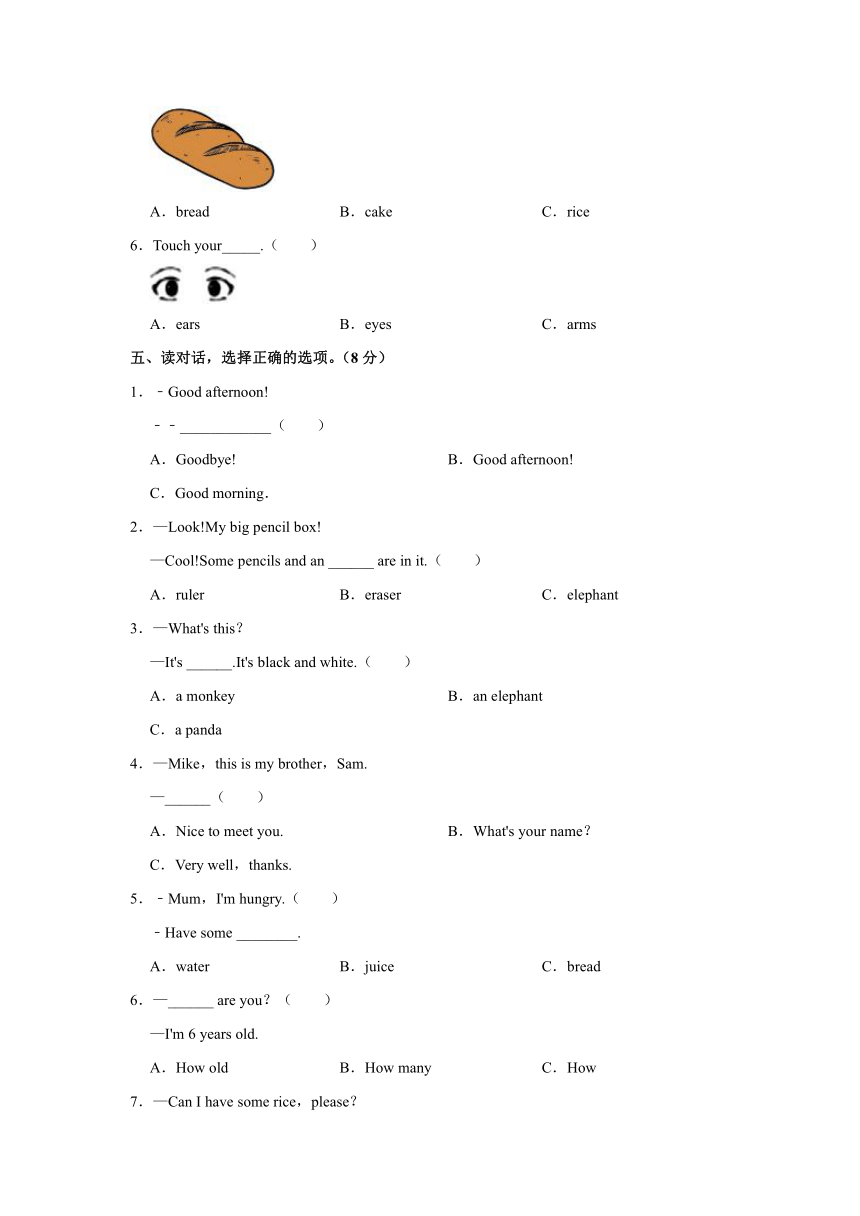 A．bread B．cake C．rice

6．Touch your_____.（　　）

A．ears B．eyes C．arms

五、读对话，选择正确的选项。（8 分）

1．﹣Good afternoon!

﹣﹣____________（　　）

A．Goodbye! B．Good afternoon!

C．Good morning．

2．—Look!My big pencil box!

—Cool!Some pencils and an ______ are in it.（　　）

A．ruler B．eraser C．elephant

3．—What's this？

—It's ______.It's black and white.（　　）

A．a monkey B．an elephant

C．a panda

4．—Mike，this is my brother，Sam.

—______（　　）

A．Nice to meet you. B．What's your name？

C．Very well，thanks.

5．﹣Mum，I'm hungry.（　　）

﹣Have some ________.

A．water B．juice C．bread

6．—______ are you？（　　）

—I'm 6 years old.

A．How old B．How many C．How

7．—Can I have some rice，please？